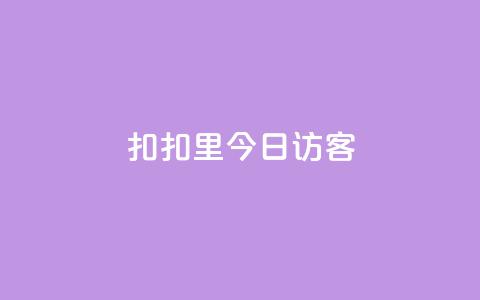 扣扣里今日访客